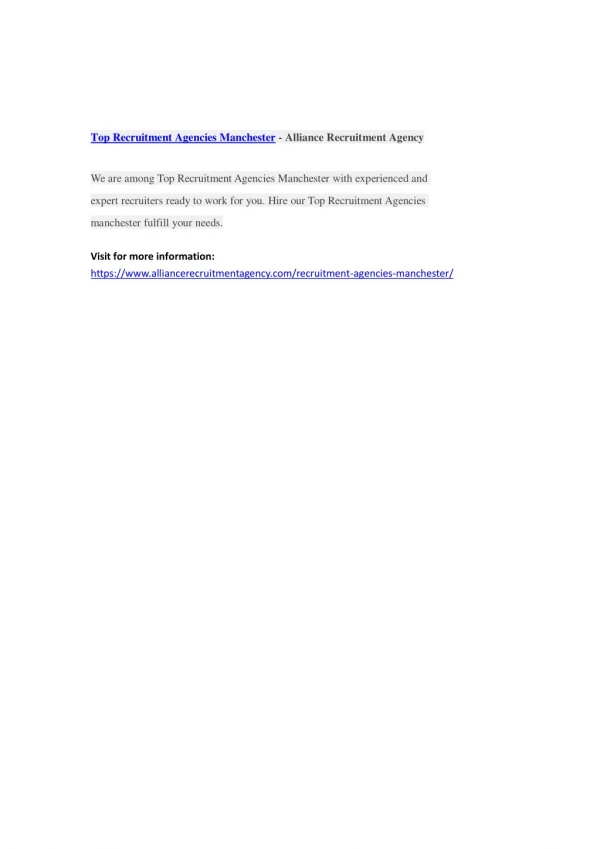 Top Recruitment Agencies Manchester - Alliance Recruitment Agency

We are among Top Recruitment Agencies Manchester with experienced and expert recruiters ready to work for you. Hire our Top Recruitment Agencies manchester fulfill your needs.

Visit for more information:
https://www.alliancerecruitmentagency.com/recruitment-agencies-manchester/